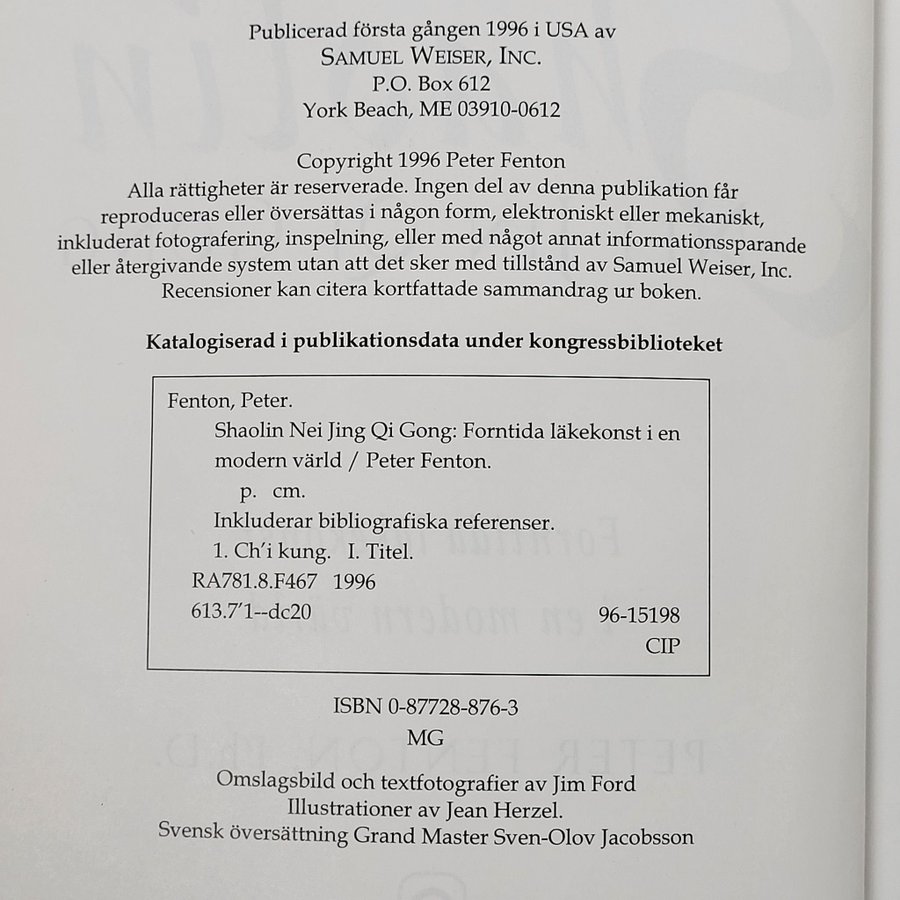 Publicerad första gången 1996 i USA av
SAMUEL WEISER, INC.
P.O. Box 612
York Beach, ME 03910-0612

Copyright 1996 Peter Fenton
Alla rättigheter är reserverade. Ingen del av denna publikation får reproduceras eller översättas i någon form, elektroniskt eller mekaniskt, inkluderat fotografering, inspelning, eller med något annat informationssparande eller återgivande system utan att det sker med tillstånd av Samuel Weiser, Inc. Recensioner kan citera kortfattade sammandrag ur boken.

Katalogiserad i publikationsdata under kongressbiblioteket

Fenton, Peter.
Shaolin Nei Jing Qi Gong: Forntida läkekonst i en modern värld / Peter Fenton.
p. cm.
Inkluderar bibliografiska referenser.
1. Ch'i kung. I. Titel.
RA781.8.F467 1996
613.7'1--dc20 96-15198
CIP

ISBN 0-87728-876-3
MG

Omslagsbild och textfotografier av Jim Ford
Illustrationer av Jean Herzel.
Svensk översättning Grand Master Sven-Olov Jacobsson